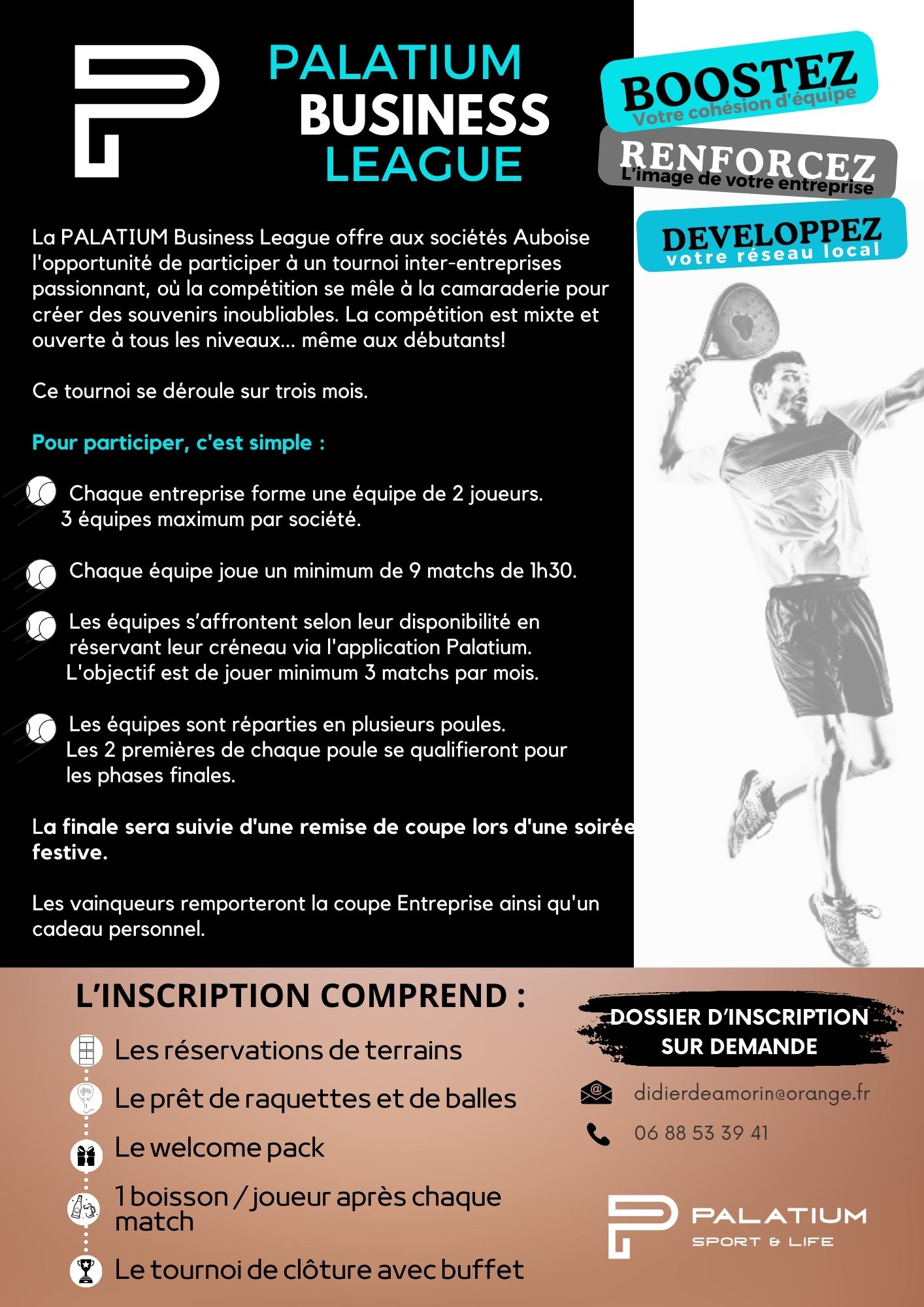 PALATIUM
BUSINESS
LEAGUE

BOOSTEZ
Votre cohésion d'équipe

RENFORCEZ
L'image de votre entreprise

DEVELOPPEZ
votre réseau local

La PALATIUM Business League offre aux sociétés Auboise l'opportunité de participer à un tournoi inter-entreprises passionnant, où la compétition se mêle à la camaraderie pour créer des souvenirs inoubliables. La compétition est mixte et ouverte à tous les niveaux... même aux débutants!

Ce tournoi se déroule sur trois mois.

Pour participer, c'est simple :

Chaque entreprise forme une équipe de 2 joueurs. 3 équipes maximum par société.

Chaque équipe joue un minimum de 9 matchs de 1h30.

Les équipes s'affrontent selon leur disponibilité en réservant leur créneau via l'application Palatium. L'objectif est de jouer minimum 3 matchs par mois.

Les équipes sont réparties en plusieurs poules. Les 2 premières de chaque poule se qualifieront pour les phases finales.

La finale sera suivie d'une remise de coupe lors d'une soirée festive.

Les vainqueurs remporteront la coupe Entreprise ainsi qu'un cadeau personnel.

L'INSCRIPTION COMPREND :

Les réservations de terrains

Le prêt de raquettes et de balles

Le welcome pack

1 boisson / joueur après chaque match

Le tournoi de clôture avec buffet

DOSSIER D'INSCRIPTION SUR DEMANDE

didierdeamorin@orange.fr

06 88 53 39 41

PALATIUM
SPORT & LIFE